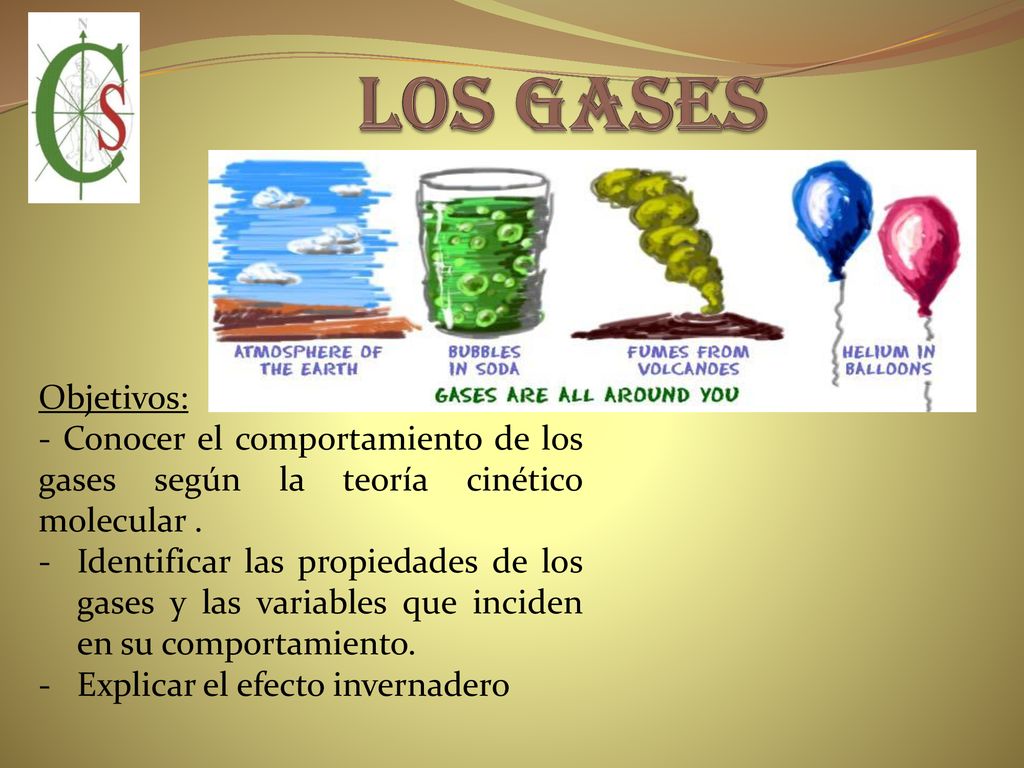 N
CS

LOS GASES

ATMOSPHERE OF THE EARTH
BUBBLES IN SODA
FUMES FROM VOLCANOES
HELIUM IN BALLOONS
GASES ARE ALL AROUND YOU

Objetivos:
- Conocer el comportamiento de los gases según la teoría cinético molecular .
- Identificar las propiedades de los gases y las variables que inciden en su comportamiento.
- Explicar el efecto invernadero